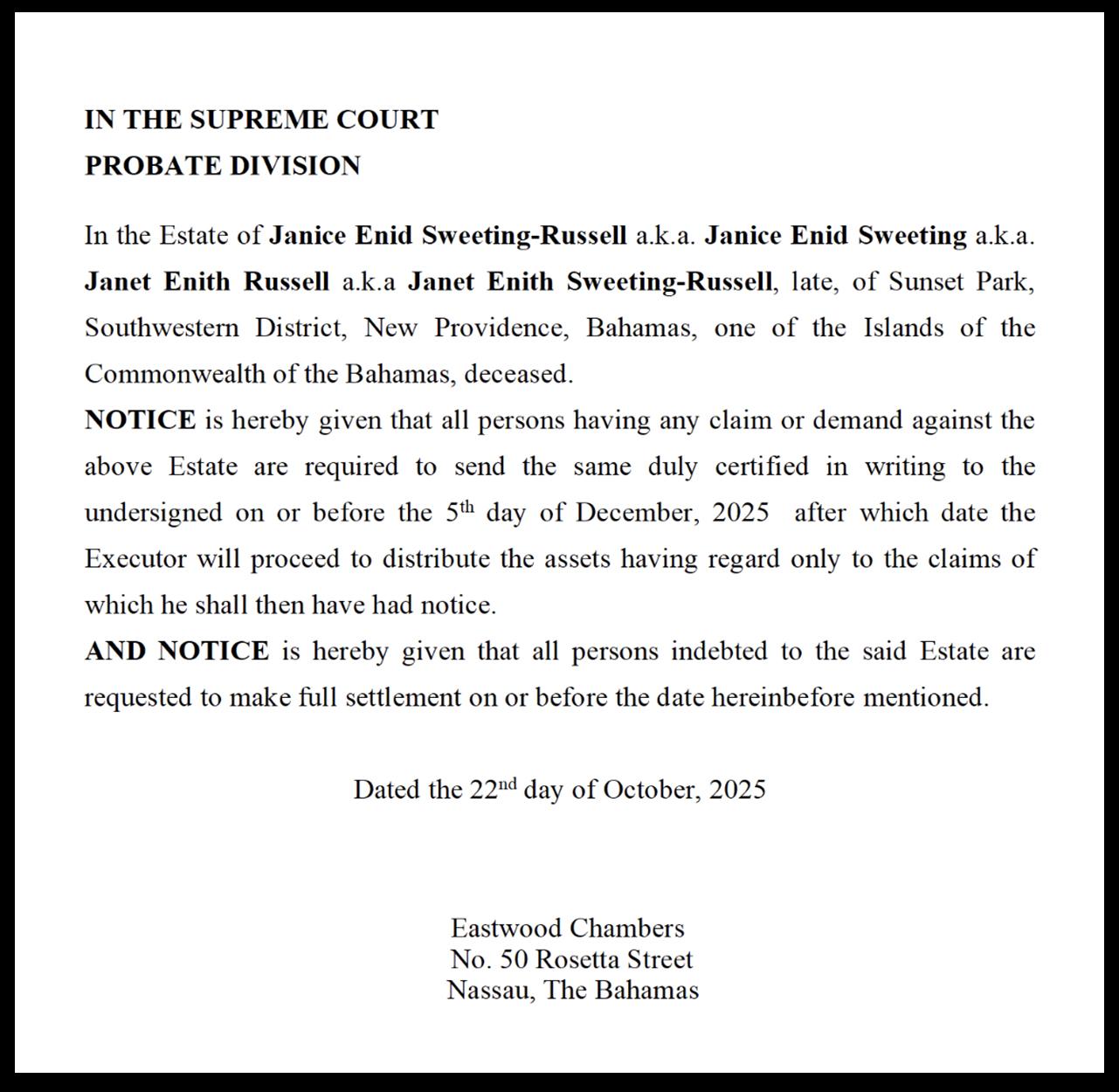 IN THE SUPREME COURT
PROBATE DIVISION

In the Estate of Janice Enid Sweeting-Russell a.k.a. Janice Enid Sweeting a.k.a. Janet Enith Russell a.k.a Janet Enith Sweeting-Russell, late, of Sunset Park, Southwestern District, New Providence, Bahamas, one of the Islands of the Commonwealth of the Bahamas, deceased.

NOTICE is hereby given that all persons having any claim or demand against the above Estate are required to send the same duly certified in writing to the undersigned on or before the 5th day of December, 2025 after which date the Executor will proceed to distribute the assets having regard only to the claims of which he shall then have had notice.

AND NOTICE is hereby given that all persons indebted to the said Estate are requested to make full settlement on or before the date hereinbefore mentioned.

Dated the 22nd day of October, 2025

Eastwood Chambers
No. 50 Rosetta Street
Nassau, The Bahamas